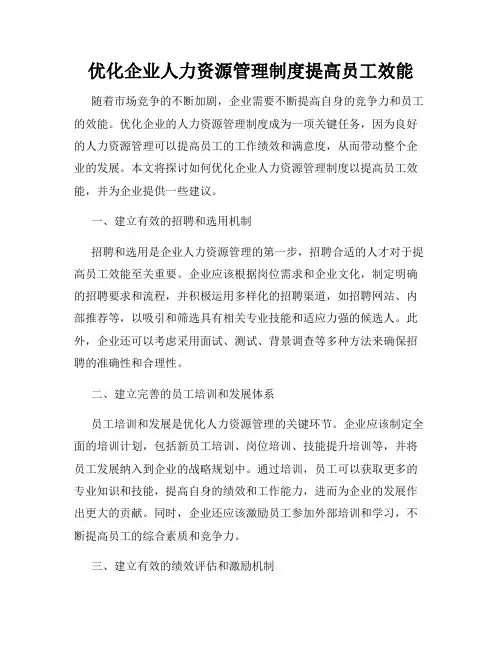 优化企业人力资源管理制度提高员工效能

随着市场竞争的不断加剧，企业需要不断提高自身的竞争力和员工的效能。优化企业的人力资源管理制度成为一项关键任务，因为良好的人力资源管理可以提高员工的工作绩效和满意度，从而带动整个企业的发展。本文将探讨如何优化企业人力资源管理制度以提高员工效能，并为企业提供一些建议。

一、建立有效的招聘和选用机制

招聘和选用是企业人力资源管理的第一步，招聘合适的人才对于提高员工效能至关重要。企业应该根据岗位需求和企业文化，制定明确的招聘要求和流程，并积极运用多样化的招聘渠道，如招聘网站、内部推荐等，以吸引和筛选具有相关专业技能和适应力强的候选人。此外，企业还可以考虑采用面试、测试、背景调查等多种方法来确保招聘的准确性和合理性。

二、建立完善的员工培训和发展体系

员工培训和发展是优化人力资源管理的关键环节。企业应该制定全面的培训计划，包括新员工培训、岗位培训、技能提升培训等，并将员工发展纳入到企业的战略规划中。通过培训，员工可以获取更多的专业知识和技能，提高自身的绩效和工作能力，进而为企业的发展作出更大的贡献。同时，企业还应该激励员工参加外部培训和学习，不断提高员工的综合素质和竞争力。

三、建立有效的绩效评估和激励机制